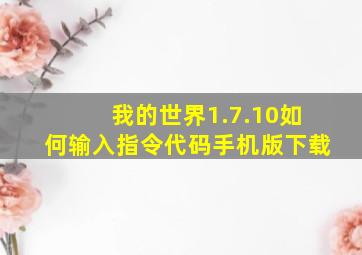 我的世界1.7.10如何输入指令代码手机版下载